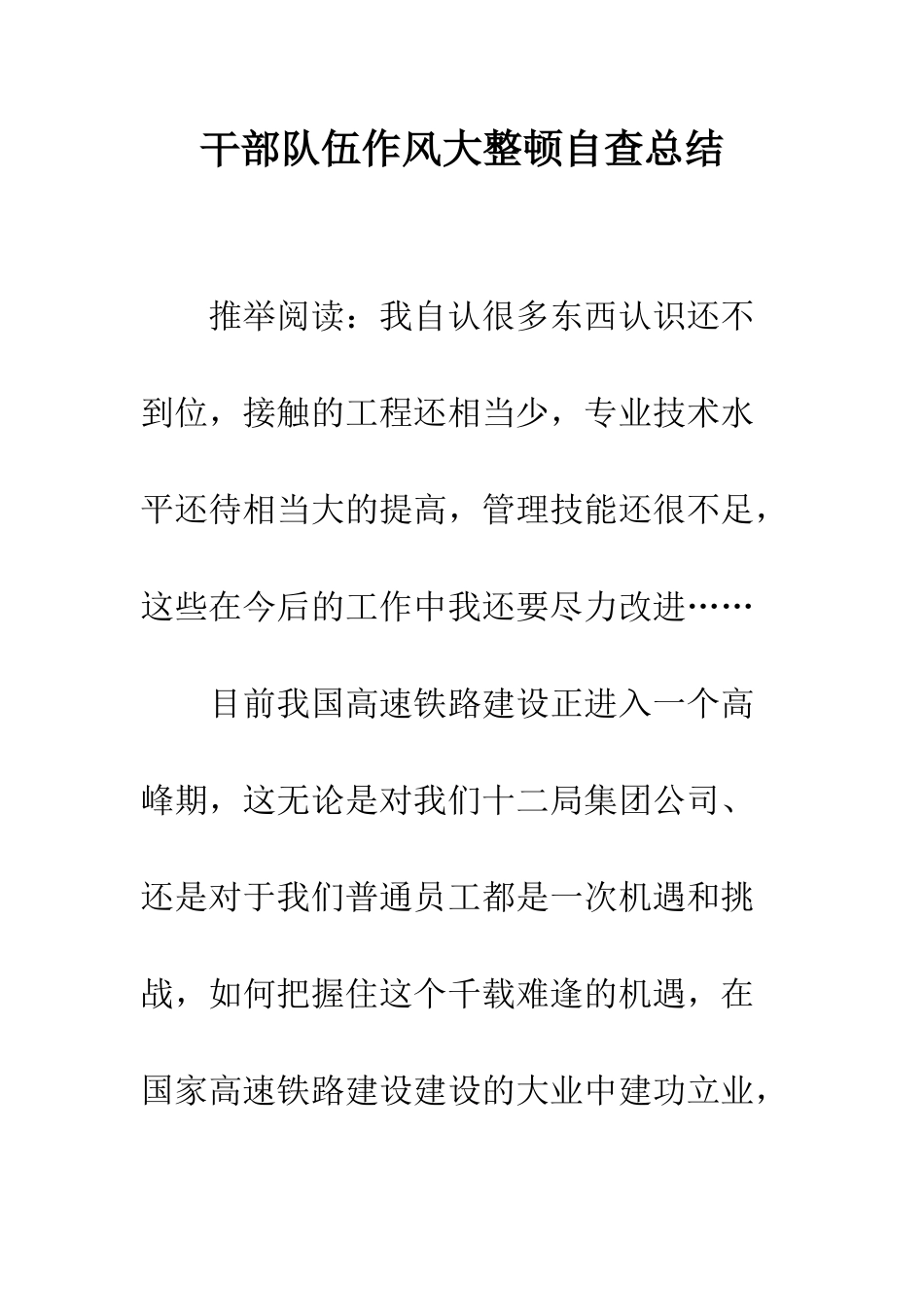 干部队伍作风大整顿自查总结

推举阅读：我自认很多东西认识还不到位，接触的工程还相当少，专业技术水平还待相当大的提高，管理技能还很不足，这些在今后的工作中我还要尽力改进……

目前我国高速铁路建设正进入一个高峰期，这无论是对我们十二局集团公司、还是对于我们普通员工都是一次机遇和挑战，如何把握住这个千载难逢的机遇，在国家高速铁路建设建设的大业中建功立业，